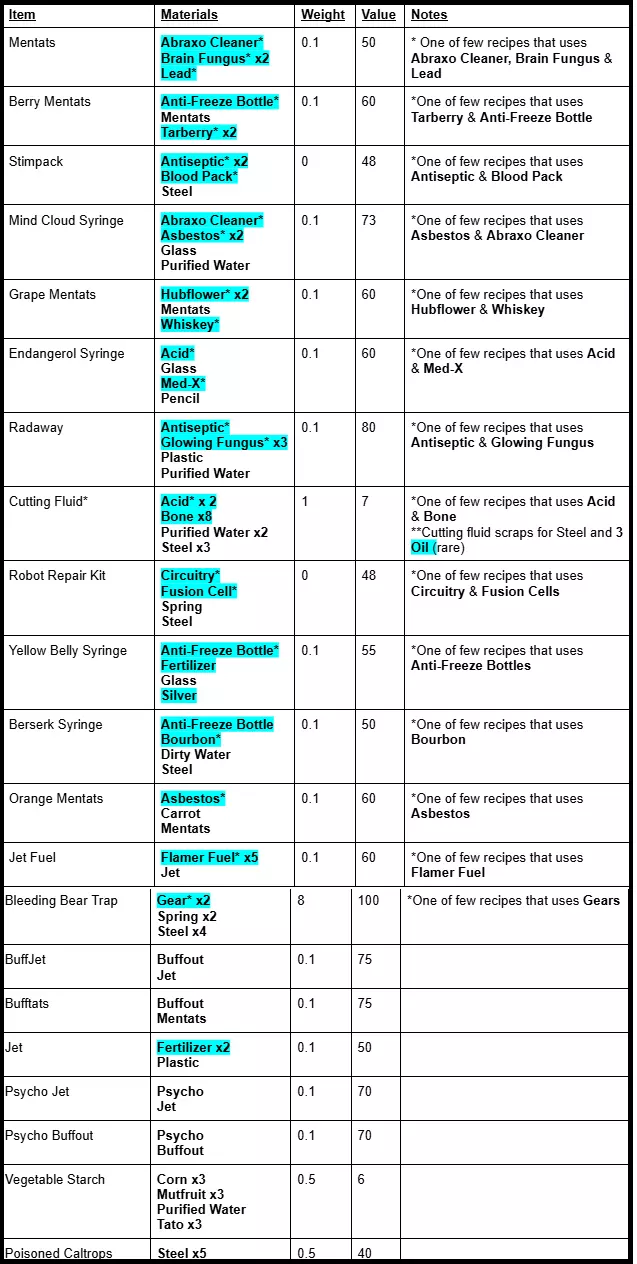 | Item | Materials | Weight | Value | Notes |
|---|---|---|---|---|
| Mentats | Abraxo Cleaner* Brain Fungus* x2 Lead* | 0.1 | 50 | * One of few recipes that uses Abraxo Cleaner, Brain Fungus & Lead |
| Berry Mentats | Anti-Freeze Bottle* Mentats Tarberry* x2 | 0.1 | 60 | *One of few recipes that uses Tarberry & Anti-Freeze Bottle |
| Stimpack | Antiseptic* x2 Blood Pack* Steel | 0 | 48 | *One of few recipes that uses Antiseptic & Blood Pack |
| Mind Cloud Syringe | Abraxo Cleaner* Asbestos* x2 Glass Purified Water | 0.1 | 73 | *One of few recipes that uses Asbestos & Abraxo Cleaner |
| Grape Mentats | Hubflower* x2 Mentats Whiskey* | 0.1 | 60 | *One of few recipes that uses Hubflower & Whiskey |
| Endangerol Syringe | Acid* Glass Med-X* Pencil | 0.1 | 60 | *One of few recipes that uses Acid & Med-X |
| Radaway | Antiseptic* Glowing Fungus* x3 Plastic Purified Water | 0.1 | 80 | *One of few recipes that uses Antiseptic & Glowing Fungus |
| Cutting Fluid* | Acid* x 2 Bone x8 Purified Water x2 Steel x3 | 1 | 7 | *One of few recipes that uses Acid & Bone **Cutting fluid scraps for Steel and 3 Oil (rare) |
| Robot Repair Kit | Circuitry* Fusion Cell* Spring Steel | 0 | 48 | *One of few recipes that uses Circuitry & Fusion Cells |
| Yellow Belly Syringe | Anti-Freeze Bottle* Fertilizer Glass Silver | 0.1 | 55 | *One of few recipes that uses Anti-Freeze Bottles |
| Berserk Syringe | Anti-Freeze Bottle Bourbon* Dirty Water Steel | 0.1 | 50 | *One of few recipes that uses Bourbon |
| Orange Mentats | Asbestos* Carrot Mentats | 0.1 | 60 | *One of few recipes that uses Asbestos |
| Jet Fuel | Flamer Fuel* x5 Jet | 0.1 | 60 | *One of few recipes that uses Flamer Fuel |
| Bleeding Bear Trap | Gear* x2 Spring x2 Steel x4 | 8 | 100 | *One of few recipes that uses Gears |
| BuffJet | Buffout Jet | 0.1 | 75 | |
| Bufftats | Buffout Mentats | 0.1 | 75 | |
| Jet | Fertilizer x2 Plastic | 0.1 | 50 | |
| Psycho Jet | Psycho Jet | 0.1 | 70 | |
| Psycho Buffout | Psycho Buffout | 0.1 | 70 | |
| Vegetable Starch | Corn x3 Mutfruit x3 Purified Water Tato x3 | 0.5 | 6 | |
| Poisoned Caltrops | Steel x5 | 0.5 | 40 | |